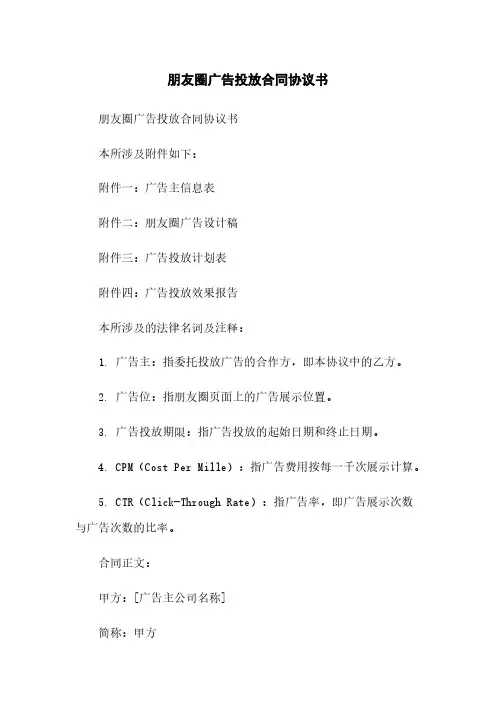 朋友圈广告投放合同协议书

朋友圈广告投放合同协议书

本所涉及附件如下：

附件一：广告主信息表

附件二：朋友圈广告设计稿

附件三：广告投放计划表

附件四：广告投放效果报告

本所涉及的法律名词及注释：

1. 广告主：指委托投放广告的合作方，即本协议中的乙方。

2. 广告位：指朋友圈页面上的广告展示位置。

3. 广告投放期限：指广告投放的起始日期和终止日期。

4. CPM（Cost Per Mille）：指广告费用按每一千次展示计算。

5. CTR（Click-Through Rate）：指广告率，即广告展示次数与广告次数的比率。

合同正文：

甲方：[广告主公司名称]

简称：甲方